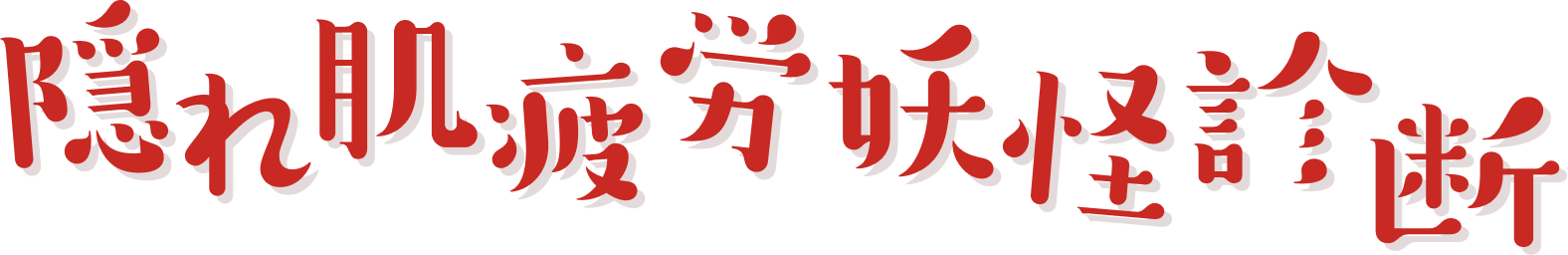 隠れ肌疲労妖怪診断